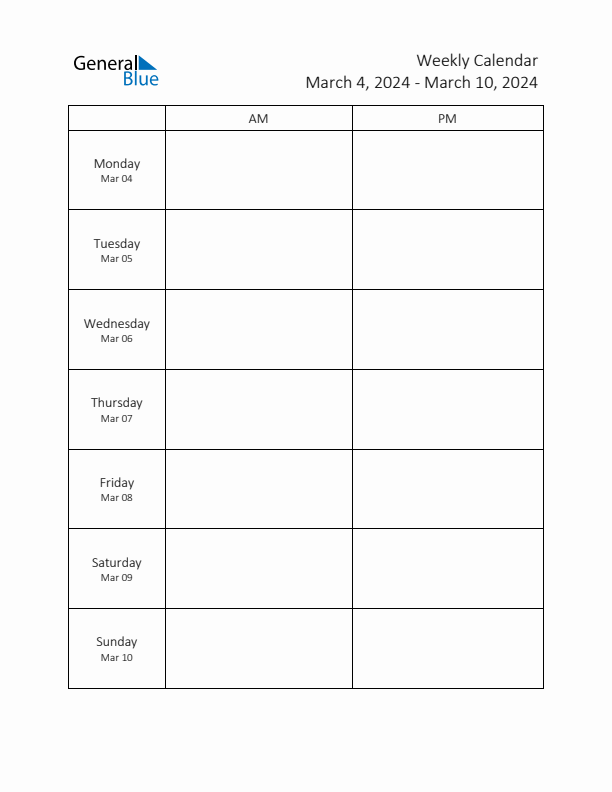 General Blue

Weekly Calendar
March 4, 2024 - March 10, 2024

| | AM | PM |
|---|---|---|
| Monday Mar 04 | | |
| Tuesday Mar 05 | | |
| Wednesday Mar 06 | | |
| Thursday Mar 07 | | |
| Friday Mar 08 | | |
| Saturday Mar 09 | | |
| Sunday Mar 10 | | |